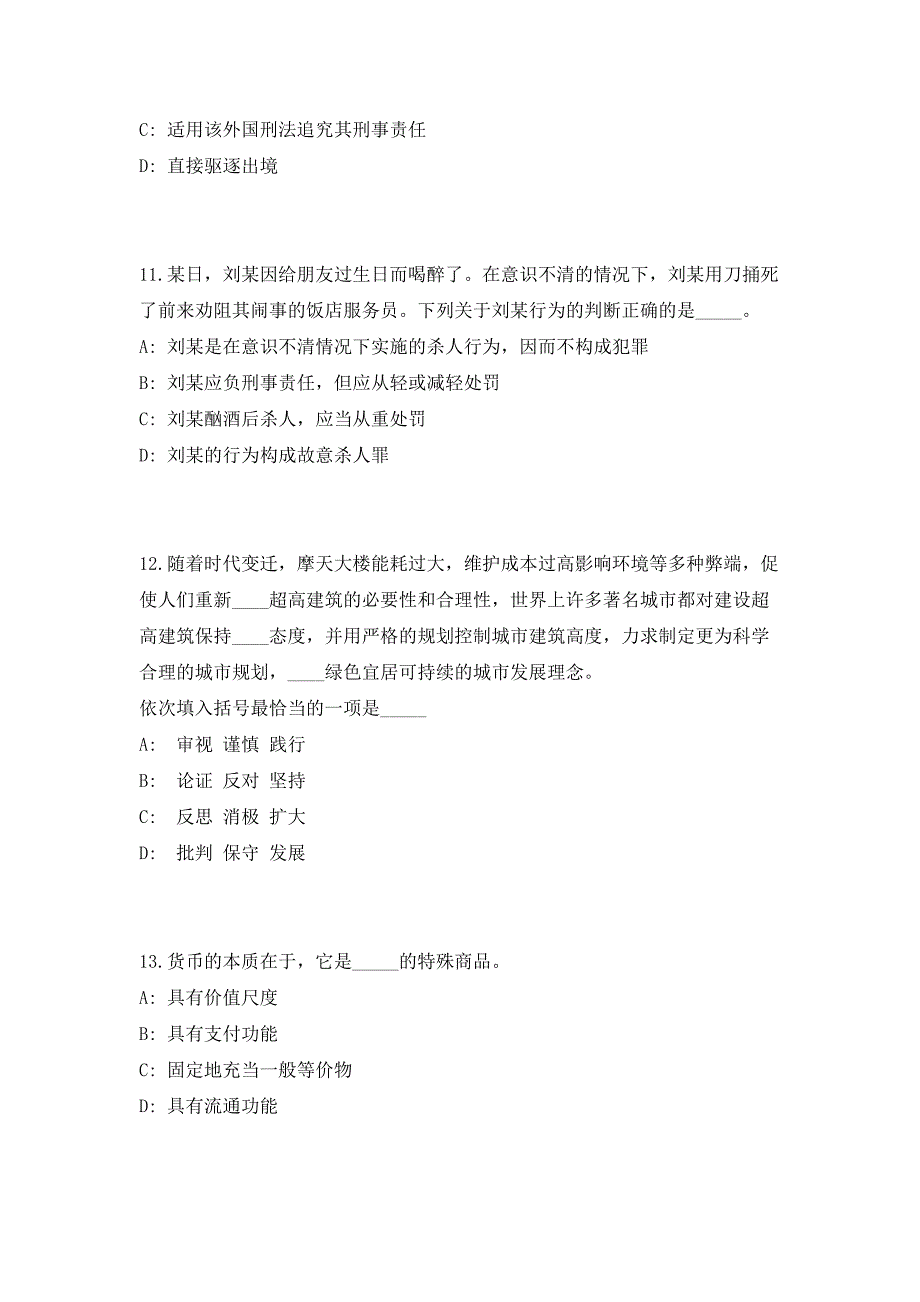 C: 适用该外国刑法追究其刑事责任

D: 直接驱逐出境

11.某日，刘某因给朋友过生日而喝醉了。在意识不清的情况下，刘某用刀捅死了前来劝阻其闹事的饭店服务员。下列关于刘某行为的判断正确的是_____。

A: 刘某是在意识不清情况下实施的杀人行为，因而不构成犯罪

B: 刘某应负刑事责任，但应从轻或减轻处罚

C: 刘某酗酒后杀人，应当从重处罚

D: 刘某的行为构成故意杀人罪

12.随着时代变迁，摩天大楼能耗过大，维护成本过高影响环境等多种弊端，促使人们重新____超高建筑的必要性和合理性，世界上许多著名城市都对建设超高建筑保持____态度，并用严格的规划控制城市建筑高度，力求制定更为科学合理的城市规划，____绿色宜居可持续的城市发展理念。

依次填入括号最恰当的一项是_____

A: 审视 谨慎 践行

B: 论证 反对 坚持

C: 反思 消极 扩大

D: 批判 保守 发展

13.货币的本质在于，它是_____的特殊商品。

A: 具有价值尺度

B: 具有支付功能

C: 固定地充当一般等价物

D: 具有流通功能